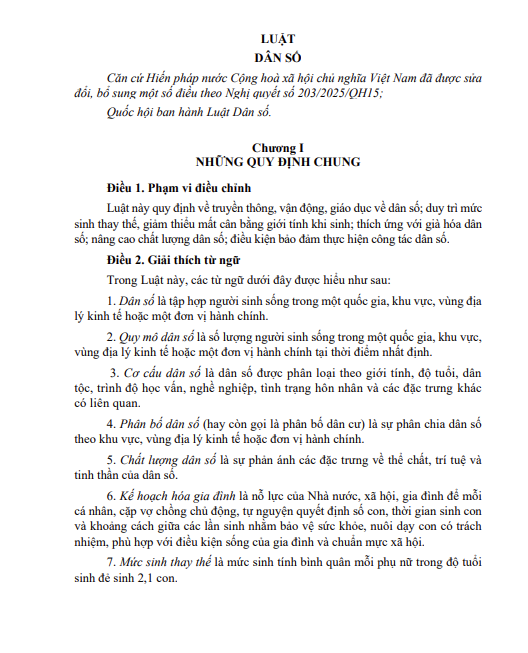 LUẬT
DÂN SỐ

Căn cứ Hiến pháp nước Cộng hoà xã hội chủ nghĩa Việt Nam đã được sửa đổi, bổ sung một số điều theo Nghị quyết số 203/2025/QH15;

Quốc hội ban hành Luật Dân số.

Chương I
NHỮNG QUY ĐỊNH CHUNG

Điều 1. Phạm vi điều chỉnh

Luật này quy định về truyền thông, vận động, giáo dục về dân số; duy trì mức sinh thay thế, giảm thiểu mất cân bằng giới tính khi sinh; thích ứng với già hóa dân số; nâng cao chất lượng dân số; điều kiện bảo đảm thực hiện công tác dân số.

Điều 2. Giải thích từ ngữ

Trong Luật này, các từ ngữ dưới đây được hiểu như sau:

1. Dân số là tập hợp người sinh sống trong một quốc gia, khu vực, vùng địa lý kinh tế hoặc một đơn vị hành chính.

2. Quy mô dân số là số lượng người sinh sống trong một quốc gia, khu vực, vùng địa lý kinh tế hoặc một đơn vị hành chính tại thời điểm nhất định.

3. Cơ cấu dân số là dân số được phân loại theo giới tính, độ tuổi, dân tộc, trình độ học vấn, nghề nghiệp, tình trạng hôn nhân và các đặc trưng khác có liên quan.

4. Phân bố dân số (hay còn gọi là phân bố dân cư) là sự phân chia dân số theo khu vực, vùng địa lý kinh tế hoặc đơn vị hành chính.

5. Chất lượng dân số là sự phản ánh các đặc trưng về thể chất, trí tuệ và tinh thần của dân số.

6. Kế hoạch hóa gia đình là nỗ lực của Nhà nước, xã hội, gia đình để mỗi cá nhân, cặp vợ chồng chủ động, tự nguyện quyết định số con, thời gian sinh con và khoảng cách giữa các lần sinh nhằm bảo vệ sức khỏe, nuôi dạy con có trách nhiệm, phù hợp với điều kiện sống của gia đình và chuẩn mực xã hội.

7. Mức sinh thay thế là mức sinh tính bình quân mỗi phụ nữ trong độ tuổi sinh đẻ sinh 2,1 con.